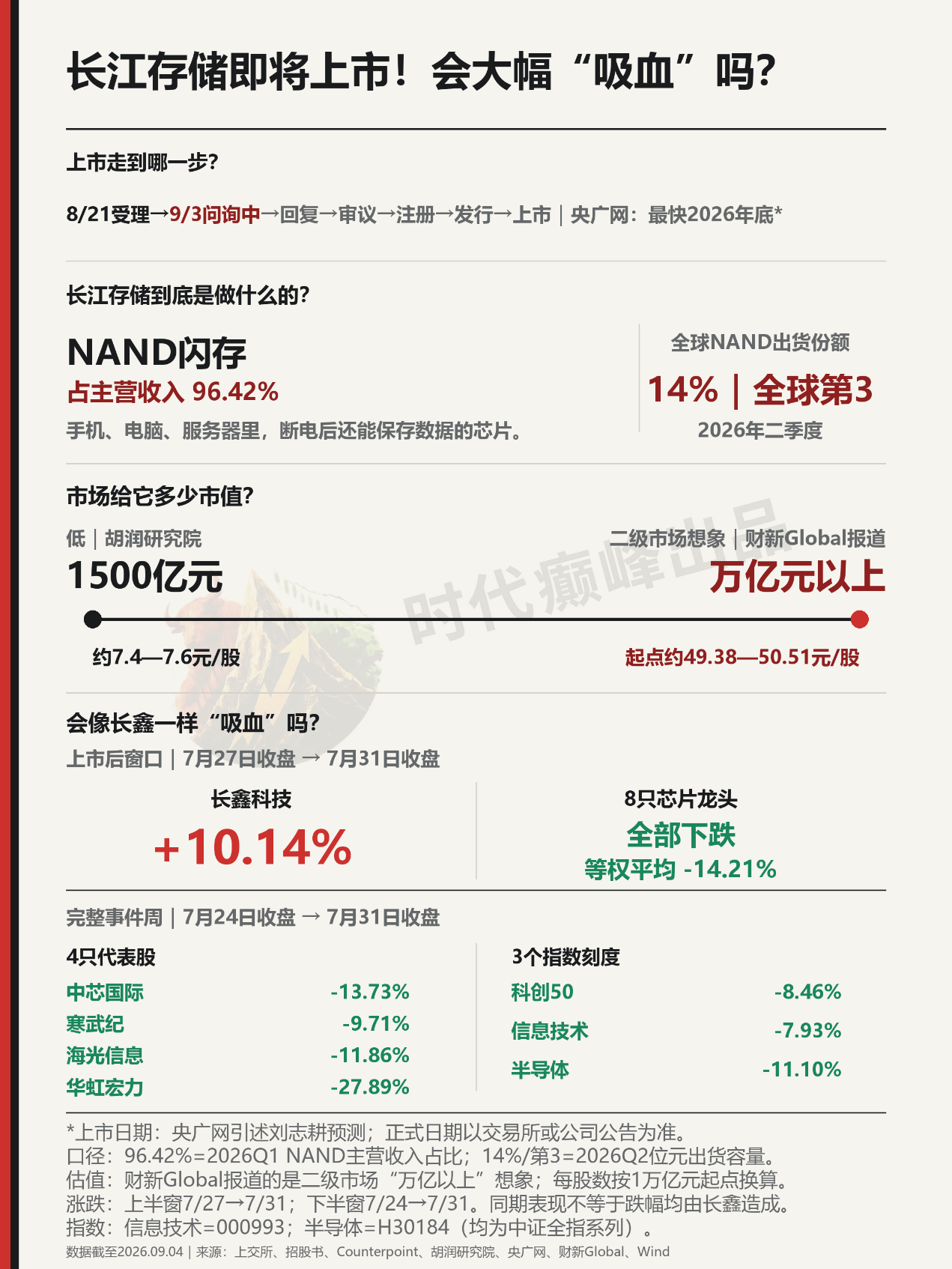 长江存储即将上市！会大幅“吸血”吗?

上市走到哪一步?

8/21受理→9/3问询中→回复→审议→注册→发行→上市｜央广网：最快2026年底*

长江存储到底是做什么的?

NAND闪存
占主营收入 96.42%
手机、电脑、服务器里，断电后还能保存数据的芯片。

全球NAND出货份额
14%｜全球第3
2026年二季度

市场给它多少市值?

低｜胡润研究院
1500亿元
约7.4—7.6元/股

二级市场想象｜财新Global报道
万亿元以上
起点约49.38—50.51元/股

会像长鑫一样“吸血”吗?
上市后窗口｜7月27日收盘 → 7月31日收盘

长鑫科技
+10.14%

8只芯片龙头
全部下跌
等权平均 -14.21%

完整事件周｜7月24日收盘 → 7月31日收盘

4只代表股
中芯国际 -13.73%
寒武纪 -9.71%
海光信息 -11.86%
华虹宏力 -27.89%

3个指数刻度
科创50 -8.46%
信息技术 -7.93%
半导体 -11.10%

*上市日期：央广网引述刘志耕预测；正式日期以交易所或公司公告为准。
口径：96.42%=2026Q1 NAND主营收入占比；14%/第3=2026Q2位元出货容量。
估值：财新Global报道的是二级市场“万亿以上”想象；每股数按1万亿元起点换算。
涨跌：上半窗7/27→7/31；下半窗7/24→7/31。同期表现不等于跌幅均由长鑫造成。
指数：信息技术=000993；半导体=H30184（均为中证全指系列）。
数据截至2026.09.04｜来源：上交所、招股书、Counterpoint、胡润研究院、央广网、财新Global、Wind

时代癫峰出品